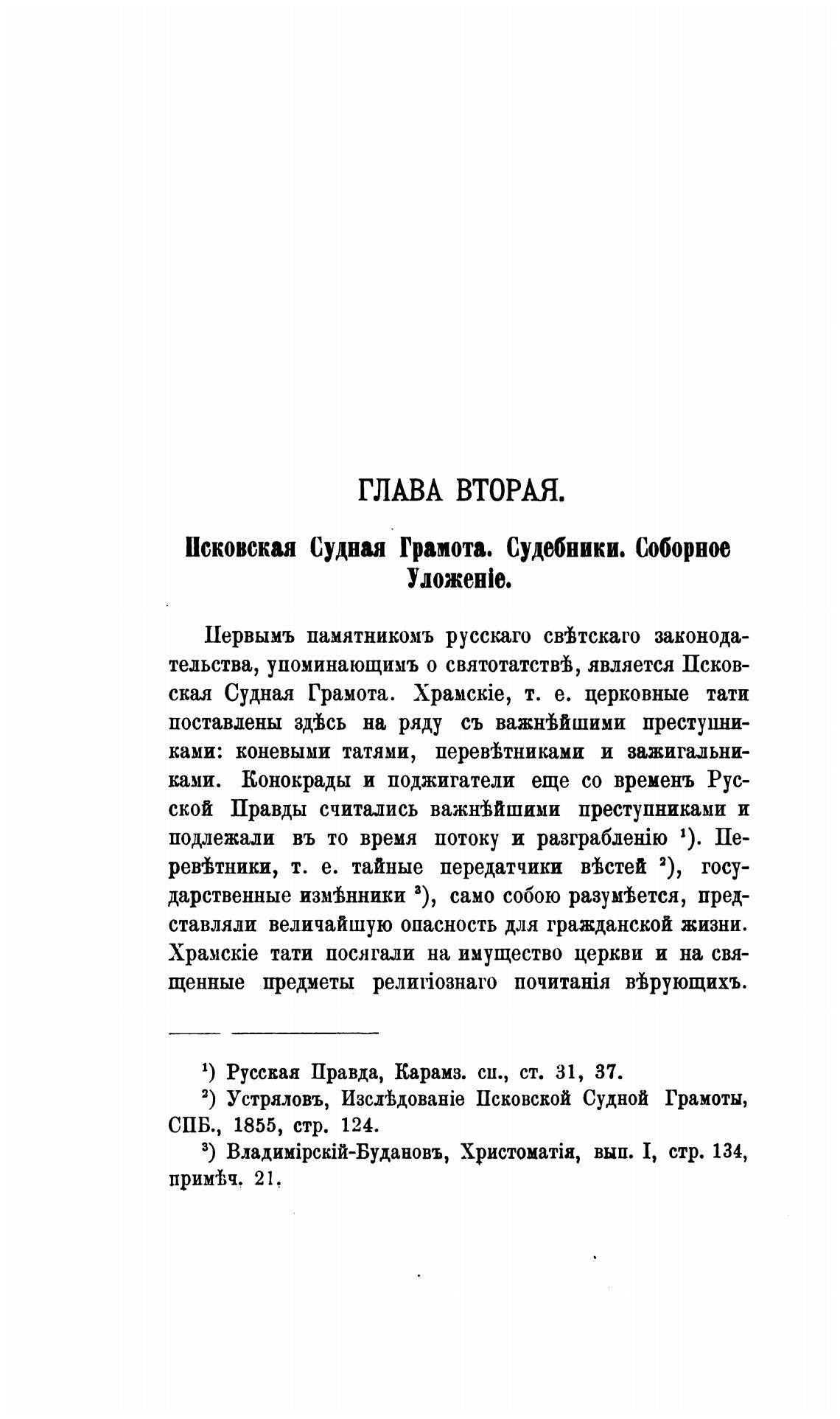 ГЛАВА ВТОРАЯ.

Псковская Судная Грамота. Судебники. Соборное Уложеніе.

Первымъ памятникомъ русскаго свѣтскаго законодательства, упоминающимъ о святотатствѣ, является Псковская Судная Грамота. Храмскіе, т. е. церковные тати поставлены здѣсь на ряду съ важнѣйшими преступниками: коневыми татями, перевѣтниками и зажигальниками. Конокрады и поджигатели еще со временъ Русской Правды считались важнѣйшими преступниками и подлежали въ то время потоку и разграбленію $^1$). Перевѣтники, т. е. тайные передатчики вѣстей $^2$), государственные измѣнники $^3$), само собою разумѣется, представляли величайшую опасность для гражданской жизни. Храмскіе тати посягали на имущество церкви и на священные предметы религіознаго почитанія вѣрующихъ.

$^1$) Русская Правда, Карамз. сп., ст. 31, 37.
$^2$) Устряловъ, Изслѣдованіе Псковской Судной Грамоты, СПБ., 1855, стр. 124.
$^3$) Владимірскій-Будановъ, Христоматія, вып. I, стр. 134, примѣч. 21.